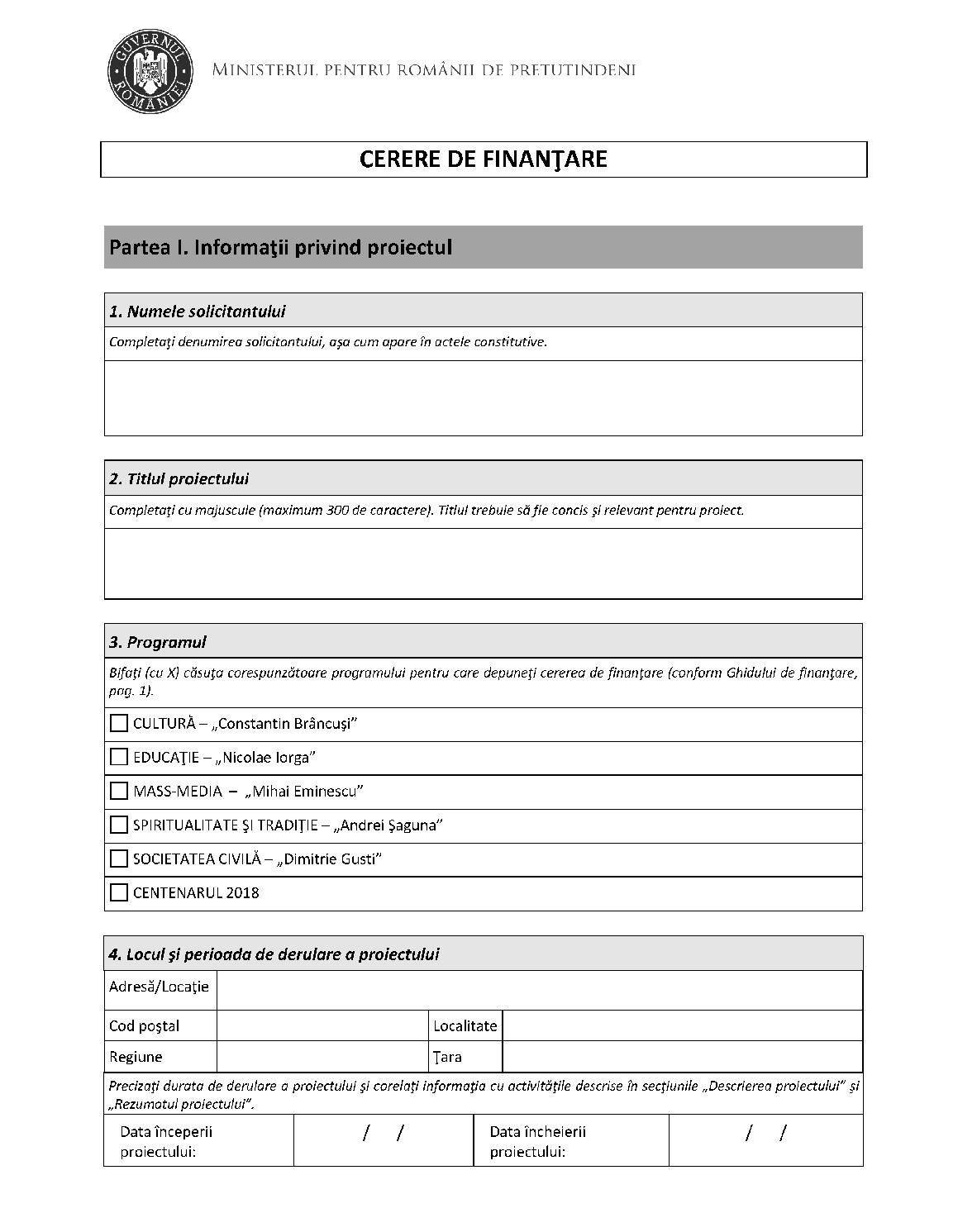 GUVERNUL ROMÂNIEI

MINISTERUL PENTRU ROMÂNII DE PRETUTINDENI

CERERE DE FINANŢARE

Partea I. Informaţii privind proiectul

1. Numele solicitantului

Completaţi denumirea solicitantului, aşa cum apare în actele constitutive.

2. Titlul proiectului

Completaţi cu majuscule (maximum 300 de caractere). Titlul trebuie să fie concis şi relevant pentru proiect.

3. Programul

Bifaţi (cu X) căsuţa corespunzătoare programului pentru care depuneţi cererea de finanţare (conform Ghidului de finanţare, pag. 1).

CULTURĂ – „Constantin Brâncuşi”

EDUCAŢIE – „Nicolae Iorga”

MASS-MEDIA – „Mihai Eminescu”

SPIRITUALITATE ŞI TRADIŢIE – „Andrei Şaguna”

SOCIETATEA CIVILĂ – „Dimitrie Gusti”

CENTENARUL 2018

4. Locul şi perioada de derulare a proiectului

| Adresă/Locaţie | | | |
|---|---|---|---|
| Cod poştal | | Localitate | |
| Regiune | | Ţara | |

Precizaţi durata de derulare a proiectului şi corelaţi informaţia cu activităţile descrise în secţiunile „Descrierea proiectului” şi „Rezumatul proiectului”.

| Data începerii proiectului: | / / | Data încheierii proiectului: | / / |
|---|---|---|---|